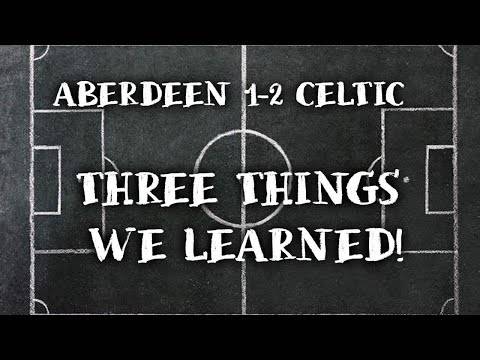 ABERDEEN 1-2 CELTIC

THREE THINGS WE LEARNED!